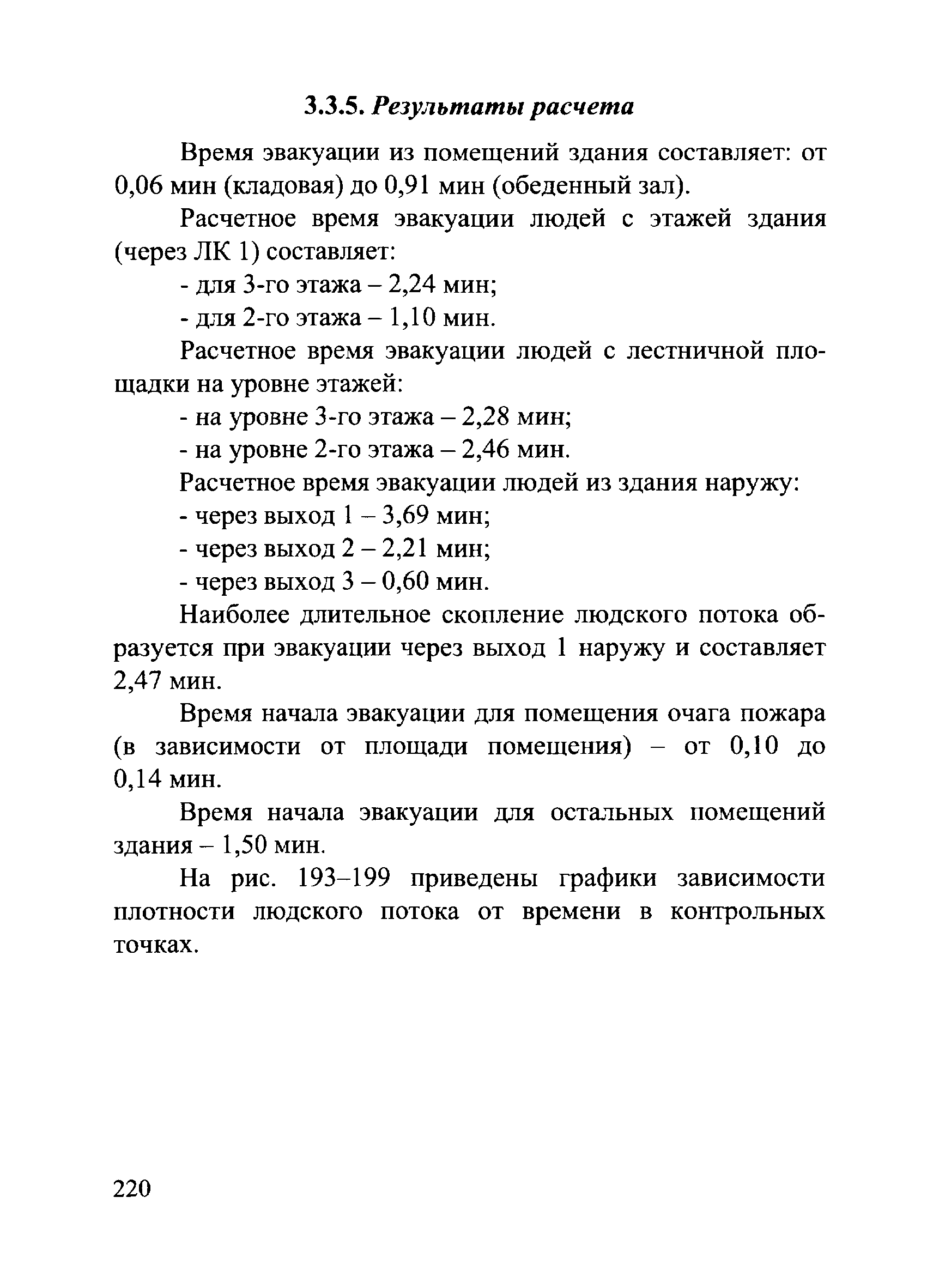 3.3.5. Результаты расчета

Время эвакуации из помещений здания составляет: от 0,06 мин (кладовая) до 0,91 мин (обеденный зал).

Расчетное время эвакуации людей с этажей здания (через ЛК 1) составляет:

- для 3-го этажа – 2,24 мин;

- для 2-го этажа – 1,10 мин.

Расчетное время эвакуации людей с лестничной площадки на уровне этажей:

- на уровне 3-го этажа – 2,28 мин;

- на уровне 2-го этажа – 2,46 мин.

Расчетное время эвакуации людей из здания наружу:

- через выход 1 – 3,69 мин;

- через выход 2 – 2,21 мин;

- через выход 3 – 0,60 мин.

Наиболее длительное скопление людского потока образуется при эвакуации через выход 1 наружу и составляет 2,47 мин.

Время начала эвакуации для помещения очага пожара (в зависимости от площади помещения) – от 0,10 до 0,14 мин.

Время начала эвакуации для остальных помещений здания – 1,50 мин.

На рис. 193–199 приведены графики зависимости плотности людского потока от времени в контрольных точках.

220